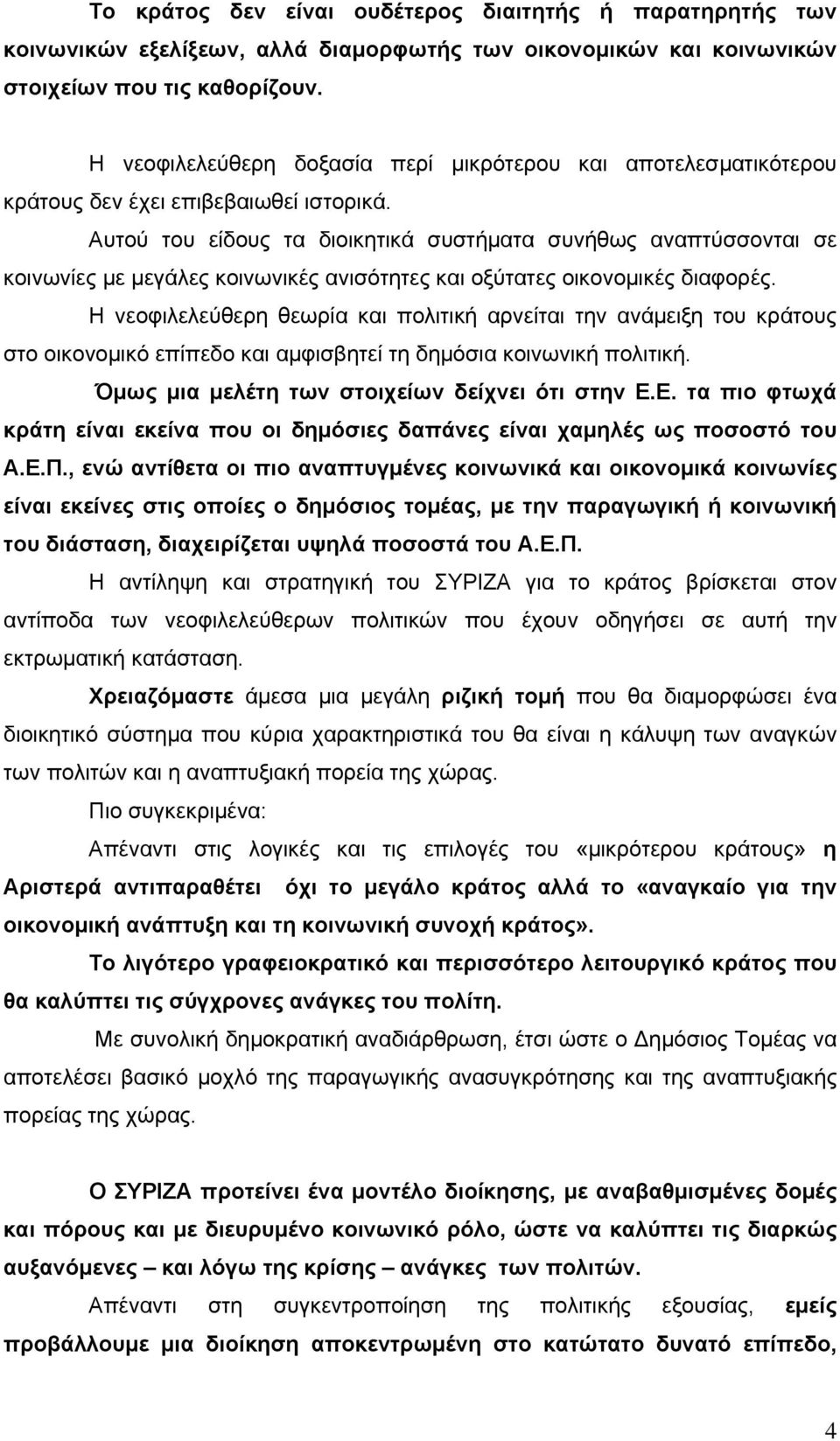 Το κράτος δεν είναι ουδέτερος διαιτητής ή παρατηρητής των κοινωνικών εξελίξεων, αλλά διαμορφωτής των οικονομικών και κοινωνικών στοιχείων που τις καθορίζουν.

Η νεοφιλελεύθερη δοξασία περί μικρότερου και αποτελεσματικότερου κράτους δεν έχει επιβεβαιωθεί ιστορικά.

Αυτού του είδους τα διοικητικά συστήματα συνήθως αναπτύσσονται σε κοινωνίες με μεγάλες κοινωνικές ανισότητες και οξύτατες οικονομικές διαφορές.

Η νεοφιλελεύθερη θεωρία και πολιτική αρνείται την ανάμειξη του κράτους στο οικονομικό επίπεδο και αμφισβητεί τη δημόσια κοινωνική πολιτική.

Όμως μια μελέτη των στοιχείων δείχνει ότι στην Ε.Ε. τα πιο φτωχά κράτη είναι εκείνα που οι δημόσιες δαπάνες είναι χαμηλές ως ποσοστό του Α.Ε.Π., ενώ αντίθετα οι πιο αναπτυγμένες κοινωνικά και οικονομικά κοινωνίες είναι εκείνες στις οποίες ο δημόσιος τομέας, με την παραγωγική ή κοινωνική του διάσταση, διαχειρίζεται υψηλά ποσοστά του Α.Ε.Π.

Η αντίληψη και στρατηγική του ΣΥΡΙΖΑ για το κράτος βρίσκεται στον αντίποδα των νεοφιλελεύθερων πολιτικών που έχουν οδηγήσει σε αυτή την εκτρωματική κατάσταση.

Χρειαζόμαστε άμεσα μια μεγάλη ριζική τομή που θα διαμορφώσει ένα διοικητικό σύστημα που κύρια χαρακτηριστικά του θα είναι η κάλυψη των αναγκών των πολιτών και η αναπτυξιακή πορεία της χώρας.

Πιο συγκεκριμένα:

Απέναντι στις λογικές και τις επιλογές του «μικρότερου κράτους» η Αριστερά αντιπαραθέτει όχι το μεγάλο κράτος αλλά το «αναγκαίο για την οικονομική ανάπτυξη και τη κοινωνική συνοχή κράτος».

Το λιγότερο γραφειοκρατικό και περισσότερο λειτουργικό κράτος που θα καλύπτει τις σύγχρονες ανάγκες του πολίτη.

Με συνολική δημοκρατική αναδιάρθρωση, έτσι ώστε ο Δημόσιος Τομέας να αποτελέσει βασικό μοχλό της παραγωγικής ανασυγκρότησης και της αναπτυξιακής πορείας της χώρας.

Ο ΣΥΡΙΖΑ προτείνει ένα μοντέλο διοίκησης, με αναβαθμισμένες δομές και πόρους και με διευρυμένο κοινωνικό ρόλο, ώστε να καλύπτει τις διαρκώς αυξανόμενες – και λόγω της κρίσης – ανάγκες των πολιτών.

Απέναντι στη συγκεντροποίηση της πολιτικής εξουσίας, εμείς προβάλλουμε μια διοίκηση αποκεντρωμένη στο κατώτατο δυνατό επίπεδο,

4